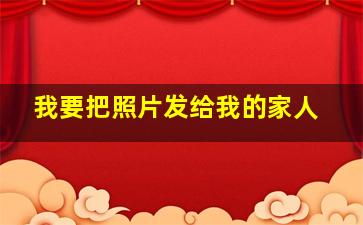 我要把照片发给我的家人